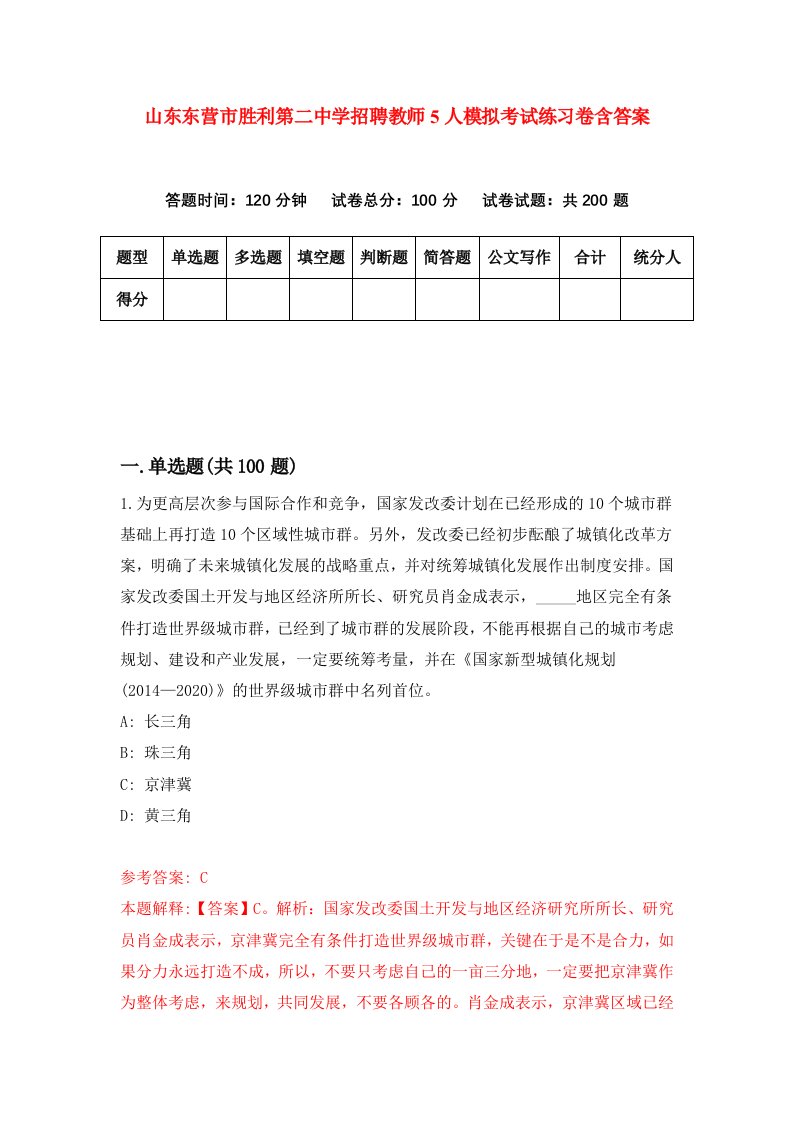 山东东营市胜利第二中学招聘教师5人模拟考试练习卷含答案

答题时间：120分钟　试卷总分：100分　试卷试题：共200题

| 题型 | 单选题 | 多选题 | 填空题 | 判断题 | 简答题 | 公文写作 | 合计 | 统分人 |
|---|---|---|---|---|---|---|---|---|
| 得分 | | | | | | | | |

一.单选题(共100题)

1.为更高层次参与国际合作和竞争，国家发改委计划在已经形成的10个城市群基础上再打造10个区域性城市群。另外，发改委已经初步酝酿了城镇化改革方案，明确了未来城镇化发展的战略重点，并对统筹城镇化发展作出制度安排。国家发改委国土开发与地区经济所所长、研究员肖金成表示，_____地区完全有条件打造世界级城市群，已经到了城市群的发展阶段，不能再根据自己的城市考虑规划、建设和产业发展，一定要统筹考量，并在《国家新型城镇化规划(2014—2020)》的世界级城市群中名列首位。

A: 长三角

B: 珠三角

C: 京津冀

D: 黄三角

参考答案: C

本题解释:【答案】C。解析：国家发改委国土开发与地区经济研究所所长、研究员肖金成表示，京津冀完全有条件打造世界级城市群，关键在于是不是合力，如果分力永远打造不成，所以，不要只考虑自己的一亩三分地，一定要把京津冀作为整体考虑，来规划，共同发展，不要各顾各的。肖金成表示，京津冀区域已经